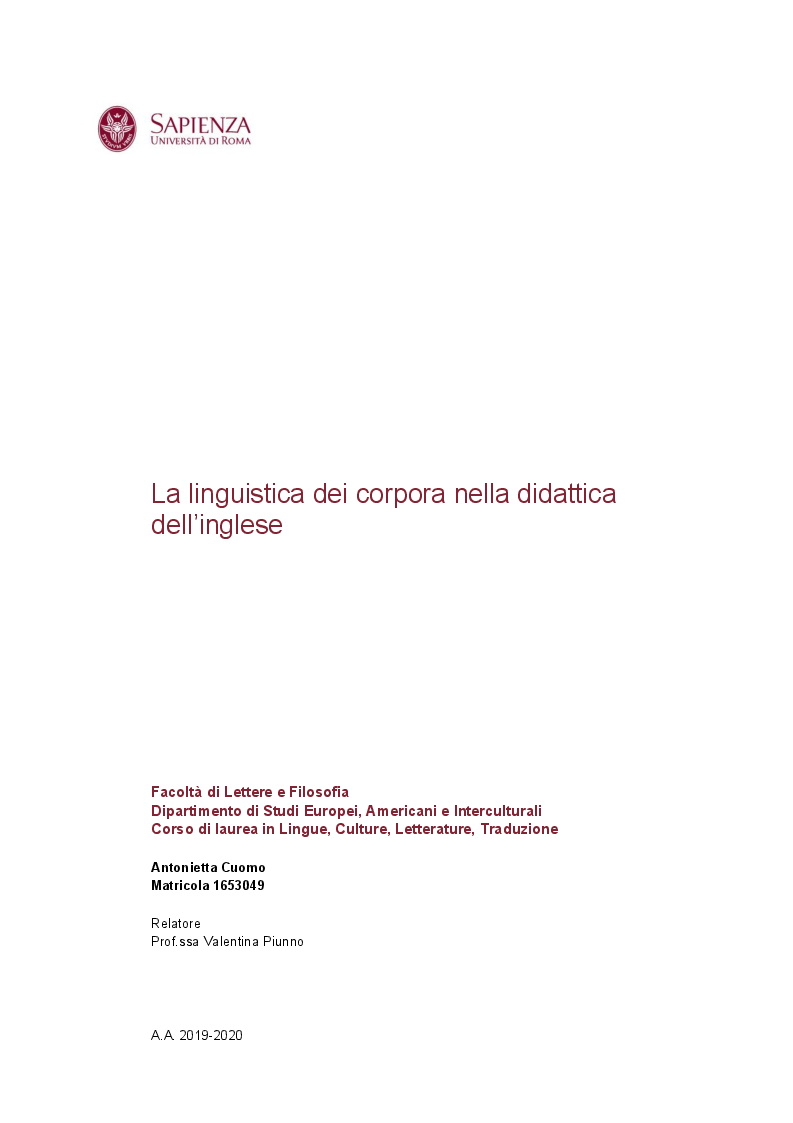 SAPIENZA
UNIVERSITÀ DI ROMA

La linguistica dei corpora nella didattica dell'inglese

Facoltà di Lettere e Filosofia
Dipartimento di Studi Europei, Americani e Interculturali
Corso di laurea in Lingue, Culture, Letterature, Traduzione

Antonietta Cuomo
Matricola 1653049

Relatore
Prof.ssa Valentina Piunno

A.A. 2019-2020